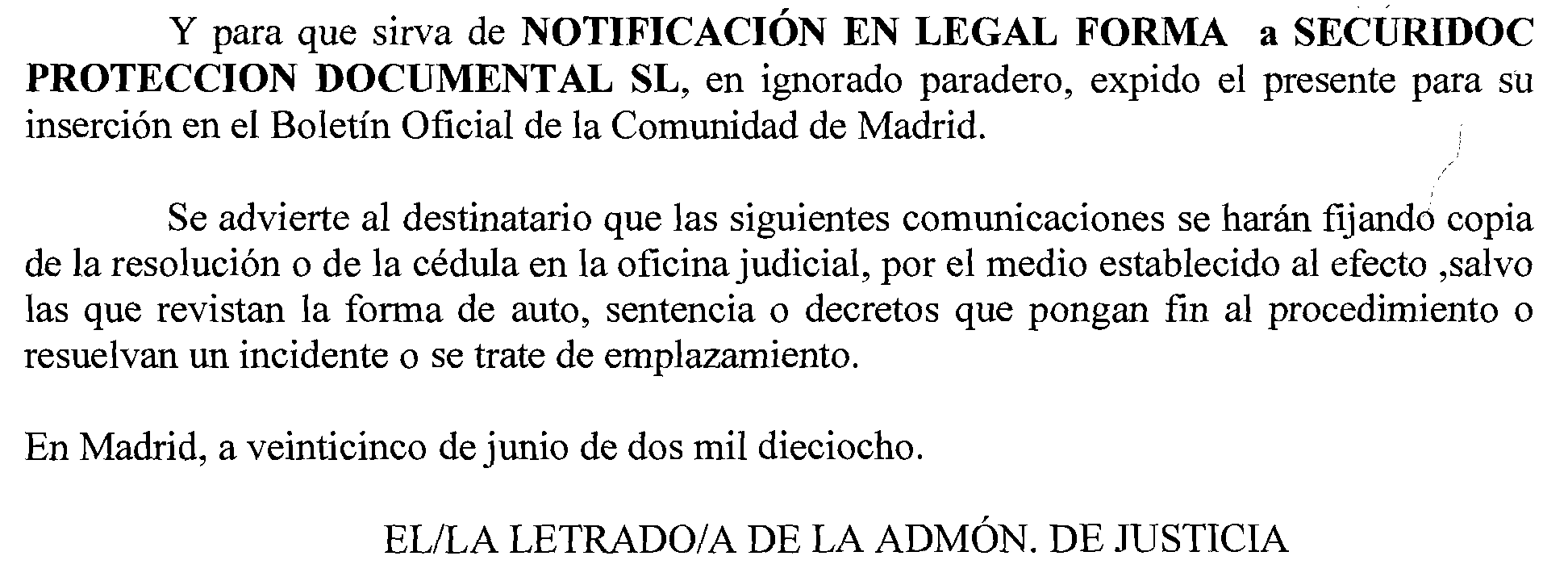 Y para que sirva de NOTIFICACIÓN EN LEGAL FORMA a SECURIDOC PROTECCION DOCUMENTAL SL, en ignorado paradero, expido el presente para su inserción en el Boletín Oficial de la Comunidad de Madrid.

Se advierte al destinatario que las siguientes comunicaciones se harán fijando copia de la resolución o de la cédula en la oficina judicial, por el medio establecido al efecto ,salvo las que revistan la forma de auto, sentencia o decretos que pongan fin al procedimiento o resuelvan un incidente o se trate de emplazamiento.

En Madrid, a veinticinco de junio de dos mil dieciocho.

EL/LA LETRADO/A DE LA ADMÓN. DE JUSTICIA